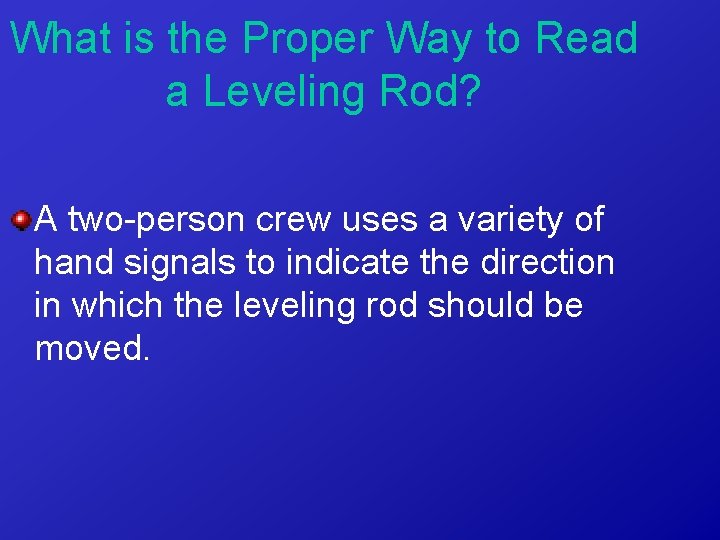 What is the Proper Way to Read a Leveling Rod?

A two-person crew uses a variety of hand signals to indicate the direction in which the leveling rod should be moved.